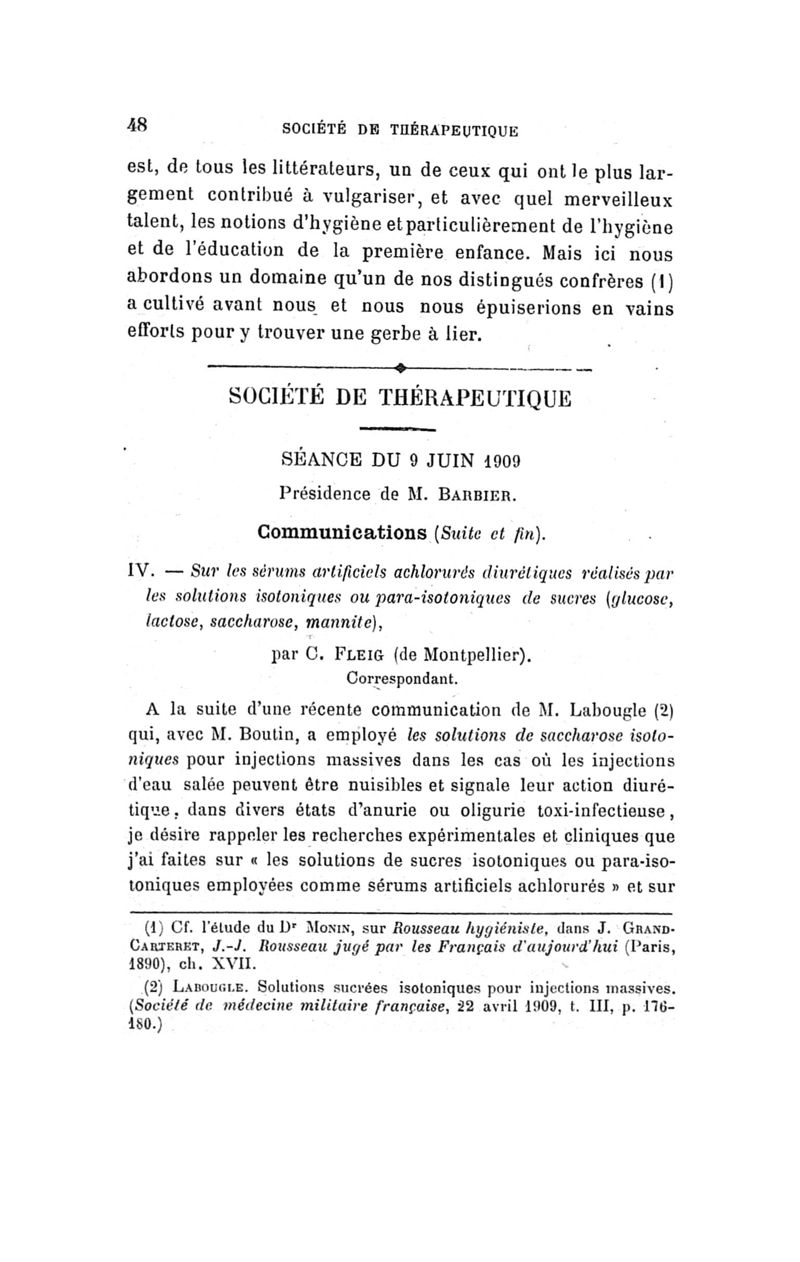 48 SOCIÉTÉ DE THÉRAPEUTIQUE

est, de tous les littérateurs, un de ceux qui ont le plus largement contribué à vulgariser, et avec quel merveilleux talent, les notions d'hygiène et particulièrement de l'hygiène et de l'éducation de la première enfance. Mais ici nous abordons un domaine qu'un de nos distingués confrères (1) a cultivé avant nous et nous nous épuiserions en vains efforts pour y trouver une gerbe à lier.

SOCIÉTÉ DE THÉRAPEUTIQUE

SÉANCE DU 9 JUIN 1909

Présidence de M. BARBIER.

Communications (Suite et fin).

IV. — Sur les sérums artificiels achlorurés diurétiques réalisés par les solutions isotoniques ou para-isotoniques de sucres (glucose, lactose, saccharose, mannite),

par C. FLEIG (de Montpellier).
Correspondant.

A la suite d'une récente communication de M. Labougle (2) qui, avec M. Boutin, a employé les solutions de saccharose isotoniques pour injections massives dans les cas où les injections d'eau salée peuvent être nuisibles et signale leur action diurétique, dans divers états d'anurie ou oligurie toxi-infectieuse, je désire rappeler les recherches expérimentales et cliniques que j'ai faites sur « les solutions de sucres isotoniques ou para-isotoniques employées comme sérums artificiels achlorurés » et sur

(1) Cf. l'étude du Dr MONIN, sur Rousseau hygiéniste, dans J. GRAND-CARTERET, J.-J. Rousseau jugé par les Français d'aujourd'hui (Paris, 1890), ch. XVII.

(2) LABOUGLE. Solutions sucrées isotoniques pour injections massives. (Société de médecine militaire française, 22 avril 1909, t. III, p. 176-180.)